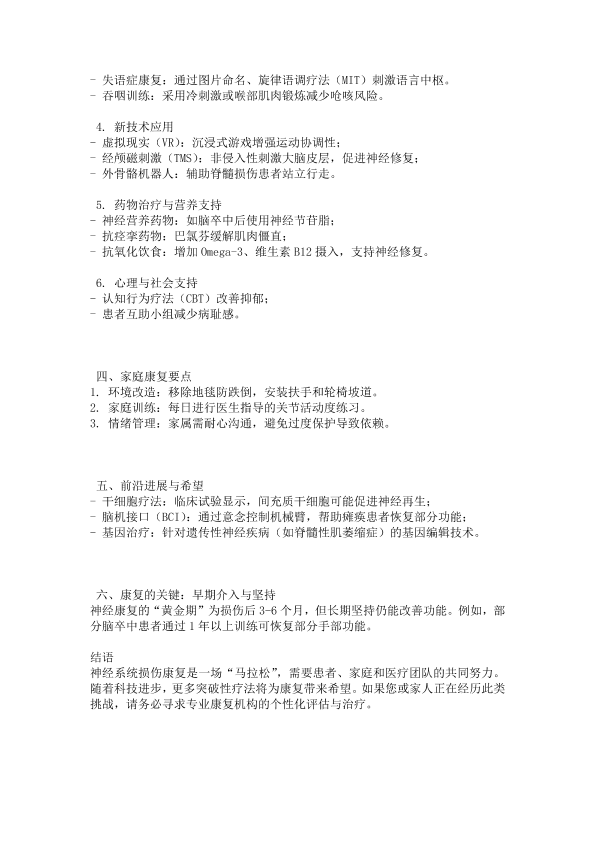 - 失语症康复：通过图片命名、旋律语调疗法（MIT）刺激语言中枢。
- 吞咽训练：采用冷刺激或喉部肌肉锻炼减少呛咳风险。

4. 新技术应用
- 虚拟现实（VR）：沉浸式游戏增强运动协调性；
- 经颅磁刺激（TMS）：非侵入性刺激大脑皮层，促进神经修复；
- 外骨骼机器人：辅助脊髓损伤患者站立行走。

5. 药物治疗与营养支持
- 神经营养药物：如脑卒中后使用神经节苷脂；
- 抗痉挛药物：巴氯芬缓解肌肉僵直；
- 抗氧化饮食：增加 Omega-3、维生素 B12 摄入，支持神经修复。

6. 心理与社会支持
- 认知行为疗法（CBT）改善抑郁；
- 患者互助小组减少病耻感。

四、家庭康复要点
1. 环境改造：移除地毯防跌倒，安装扶手和轮椅坡道。
2. 家庭训练：每日进行医生指导的关节活动度练习。
3. 情绪管理：家属需耐心沟通，避免过度保护导致依赖。

五、前沿进展与希望
- 干细胞疗法：临床试验显示，间充质干细胞可能促进神经再生；
- 脑机接口（BCI）：通过意念控制机械臂，帮助瘫痪患者恢复部分功能；
- 基因治疗：针对遗传性神经疾病（如脊髓性肌萎缩症）的基因编辑技术。

六、康复的关键：早期介入与坚持
神经康复的“黄金期”为损伤后 3-6 个月，但长期坚持仍能改善功能。例如，部分脑卒中患者通过 1 年以上训练可恢复部分手部功能。

结语
神经系统损伤康复是一场“马拉松”，需要患者、家庭和医疗团队的共同努力。随着科技进步，更多突破性疗法将为康复带来希望。如果您或家人正在经历此类挑战，请务必寻求专业康复机构的个性化评估与治疗。